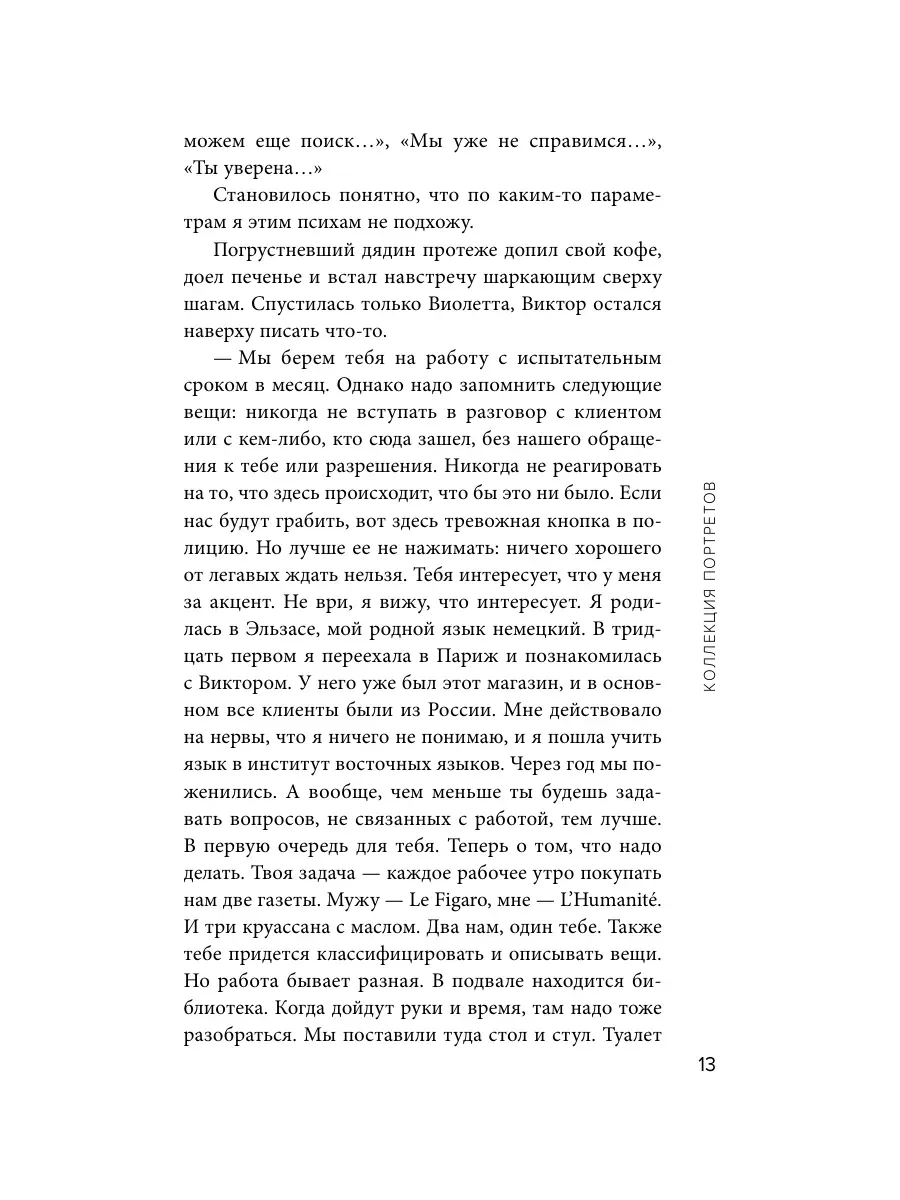 можем еще поиск…», «Мы уже не справимся…», «Ты уверена…»

Становилось понятно, что по каким-то параметрам я этим психам не подхожу.

Погрустневший дядин протеже допил свой кофе, доел печенье и встал навстречу шаркающим сверху шагам. Спустилась только Виолетта, Виктор остался наверху писать что-то.

— Мы берем тебя на работу с испытательным сроком в месяц. Однако надо запомнить следующие вещи: никогда не вступать в разговор с клиентом или с кем-либо, кто сюда зашел, без нашего обращения к тебе или разрешения. Никогда не реагировать на то, что здесь происходит, что бы это ни было. Если нас будут грабить, вот здесь тревожная кнопка в полицию. Но лучше ее не нажимать: ничего хорошего от легавых ждать нельзя. Тебя интересует, что у меня за акцент. Не ври, я вижу, что интересует. Я родилась в Эльзасе, мой родной язык немецкий. В тридцать первом я переехала в Париж и познакомилась с Виктором. У него уже был этот магазин, и в основном все клиенты были из России. Мне действовало на нервы, что я ничего не понимаю, и я пошла учить язык в институт восточных языков. Через год мы поженились. А вообще, чем меньше ты будешь задавать вопросов, не связанных с работой, тем лучше. В первую очередь для тебя. Теперь о том, что надо делать. Твоя задача — каждое рабочее утро покупать нам две газеты. Мужу — Le Figaro, мне — L'Humanité. И три круассана с маслом. Два нам, один тебе. Также тебе придется классифицировать и описывать вещи. Но работа бывает разная. В подвале находится библиотека. Когда дойдут руки и время, там надо тоже разобраться. Мы поставили туда стол и стул. Туалет

КОЛЛЕКЦИЯ ПОРТРЕТОВ

13